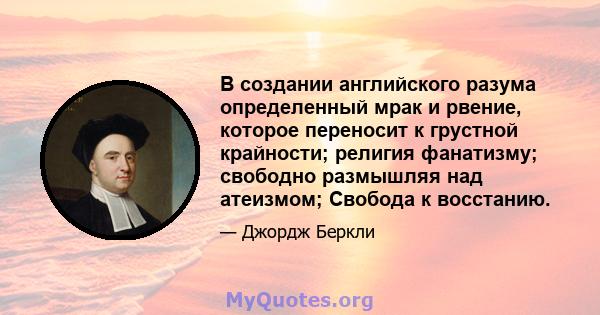 В создании английского разума определенный мрак и рвение, которое переносит к грустной крайности; религия фанатизму; свободно размышляя над атеизмом; Свобода к восстанию.

— Джордж Беркли

MyQuotes.org